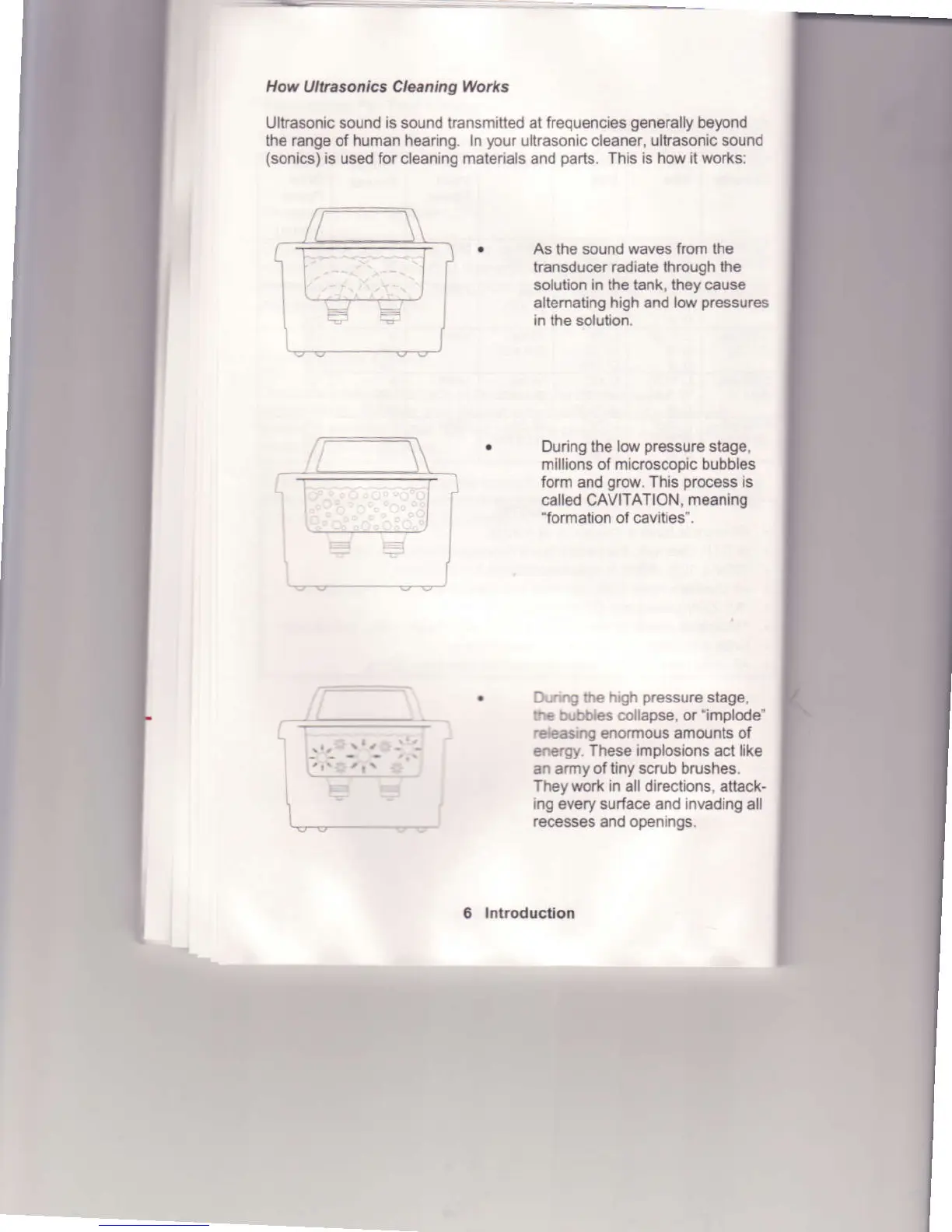 How Ultrasonics Cleaning Works

Ultrasonic sound is sound transmitted at frequencies generally beyond the range of human hearing. In your ultrasonic cleaner, ultrasonic sound (sonics) is used for cleaning materials and parts. This is how it works:

• As the sound waves from the transducer radiate through the solution in the tank, they cause alternating high and low pressures in the solution.

• During the low pressure stage, millions of microscopic bubbles form and grow. This process is called CAVITATION, meaning "formation of cavities".

• During the high pressure stage, the bubbles collapse, or "implode" releasing enormous amounts of energy. These implosions act like an army of tiny scrub brushes. They work in all directions, attacking every surface and invading all recesses and openings.

6 Introduction